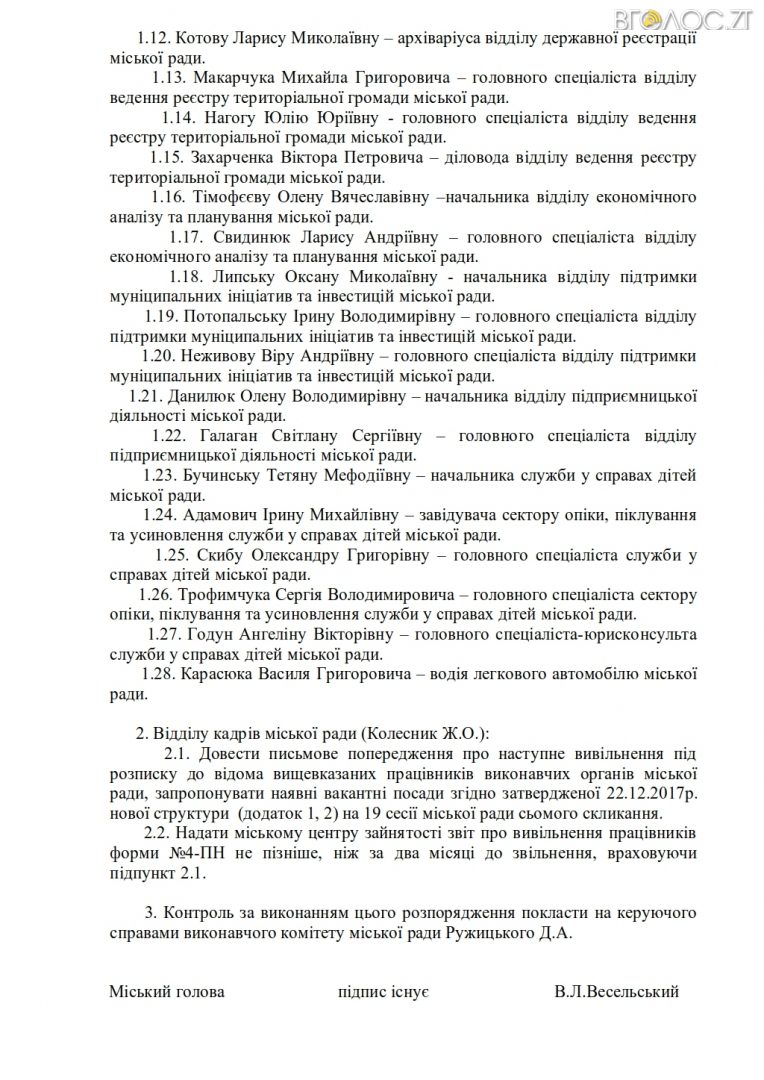 ВГОЛОС.ZT

1.12. Котову Ларису Миколаївну – архіваріуса відділу державної реєстрації міської ради.

1.13. Макарчука Михайла Григоровича – головного спеціаліста відділу ведення реєстру територіальної громади міської ради.

1.14. Нагогу Юлію Юріївну - головного спеціаліста відділу ведення реєстру територіальної громади міської ради.

1.15. Захарченка Віктора Петровича – діловода відділу ведення реєстру територіальної громади міської ради.

1.16. Тімофєєву Олену Вячеславівну –начальника відділу економічного аналізу та планування міської ради.

1.17. Свидинюк Ларису Андріївну – головного спеціаліста відділу економічного аналізу та планування міської ради.

1.18. Липську Оксану Миколаївну - начальника відділу підтримки муніципальних ініціатив та інвестицій міської ради.

1.19. Потопальську Ірину Володимирівну – головного спеціаліста відділу підтримки муніципальних ініціатив та інвестицій міської ради.

1.20. Неживову Віру Андріївну – головного спеціаліста відділу підтримки муніципальних ініціатив та інвестицій міської ради.

1.21. Данилюк Олену Володимирівну – начальника відділу підприємницької діяльності міської ради.

1.22. Галаган Світлану Сергіївну – головного спеціаліста відділу підприємницької діяльності міської ради.

1.23. Бучинську Тетяну Мефодіївну – начальника служби у справах дітей міської ради.

1.24. Адамович Ірину Михайлівну – завідувача сектору опіки, піклування та усиновлення служби у справах дітей міської ради.

1.25. Скибу Олександру Григорівну – головного спеціаліста служби у справах дітей міської ради.

1.26. Трофимчука Сергія Володимировича – головного спеціаліста сектору опіки, піклування та усиновлення служби у справах дітей міської ради.

1.27. Годун Ангеліну Вікторівну – головного спеціаліста-юрисконсульта служби у справах дітей міської ради.

1.28. Карасюка Василя Григоровича – водія легкового автомобілю міської ради.

2. Відділу кадрів міської ради (Колесник Ж.О.):

2.1. Довести письмове попередження про наступне вивільнення під розписку до відома вищевказаних працівників виконавчих органів міської ради, запропонувати наявні вакантні посади згідно затвердженої 22.12.2017р. нової структури (додаток 1, 2) на 19 сесії міської ради сьомого скликання.

2.2. Надати міському центру зайнятості звіт про вивільнення працівників форми №4-ПН не пізніше, ніж за два місяці до звільнення, враховуючи підпункт 2.1.

3. Контроль за виконанням цього розпорядження покласти на керуючого справами виконавчого комітету міської ради Ружицького Д.А.

Міський голова підпис існує В.Л.Весельський